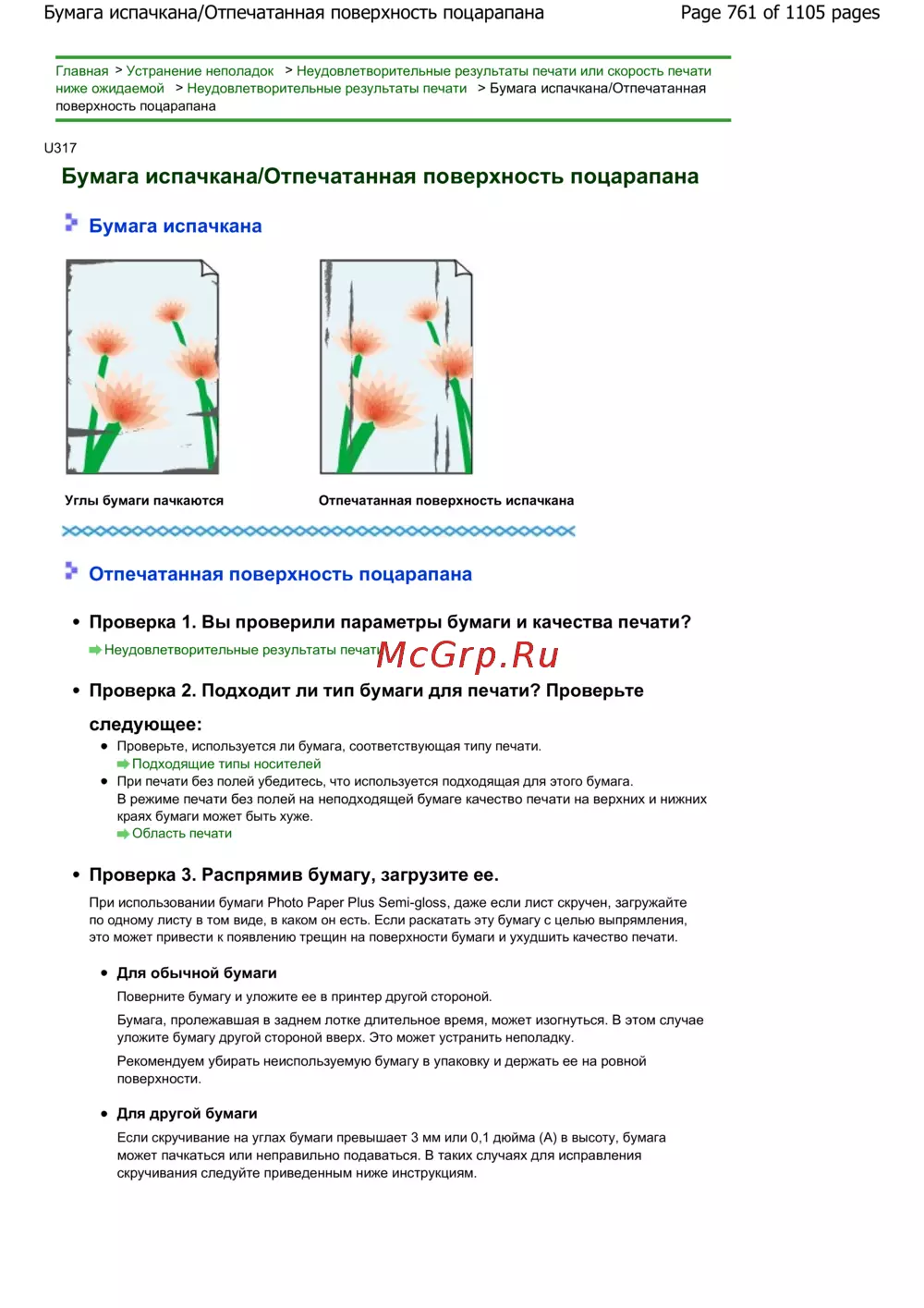 Бумага испачкана/Отпечатанная поверхность поцарапана Page 761 of 1105 pages

Главная > Устранение неполадок > Неудовлетворительные результаты печати или скорость печати ниже ожидаемой > Неудовлетворительные результаты печати > Бумага испачкана/Отпечатанная поверхность поцарапана

U317

Бумага испачкана/Отпечатанная поверхность поцарапана

Бумага испачкана

Углы бумаги пачкаются

Отпечатанная поверхность испачкана

Отпечатанная поверхность поцарапана

• Проверка 1. Вы проверили параметры бумаги и качества печати?

Неудовлетворительные результаты печати McGrp.Ru

• Проверка 2. Подходит ли тип бумаги для печати? Проверьте следующее:

• Проверьте, используется ли бумага, соответствующая типу печати.
Подходящие типы носителей

• При печати без полей убедитесь, что используется подходящая для этого бумага.
В режиме печати без полей на неподходящей бумаге качество печати на верхних и нижних краях бумаги может быть хуже.
Область печати

• Проверка 3. Распрямив бумагу, загрузите ее.

При использовании бумаги Photo Paper Plus Semi-gloss, даже если лист скручен, загружайте по одному листу в том виде, в каком он есть. Если раскатать эту бумагу с целью выпрямления, это может привести к появлению трещин на поверхности бумаги и ухудшить качество печати.

• Для обычной бумаги

Поверните бумагу и уложите ее в принтер другой стороной.

Бумага, пролежавшая в заднем лотке длительное время, может изогнуться. В этом случае уложите бумагу другой стороной вверх. Это может устранить неполадку.

Рекомендуем убирать неиспользуемую бумагу в упаковку и держать ее на ровной поверхности.

• Для другой бумаги

Если скручивание на углах бумаги превышает 3 мм или 0,1 дюйма (A) в высоту, бумага может пачкаться или неправильно подаваться. В таких случаях для исправления скручивания следуйте приведенным ниже инструкциям.